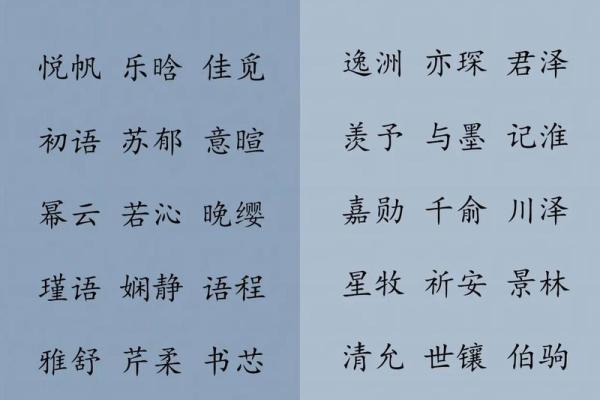 悦帆 乐晗 佳觅

初语 苏郁 意暄

幂云 若沁 晚缨

瑾语 娴静 语程

雅舒 芹柔 书芯

逸洲 亦琛 君泽

羡予 与墨 记淮

嘉勋 千俞 川泽

星牧 祈安 景林

清允 世镶 伯驹